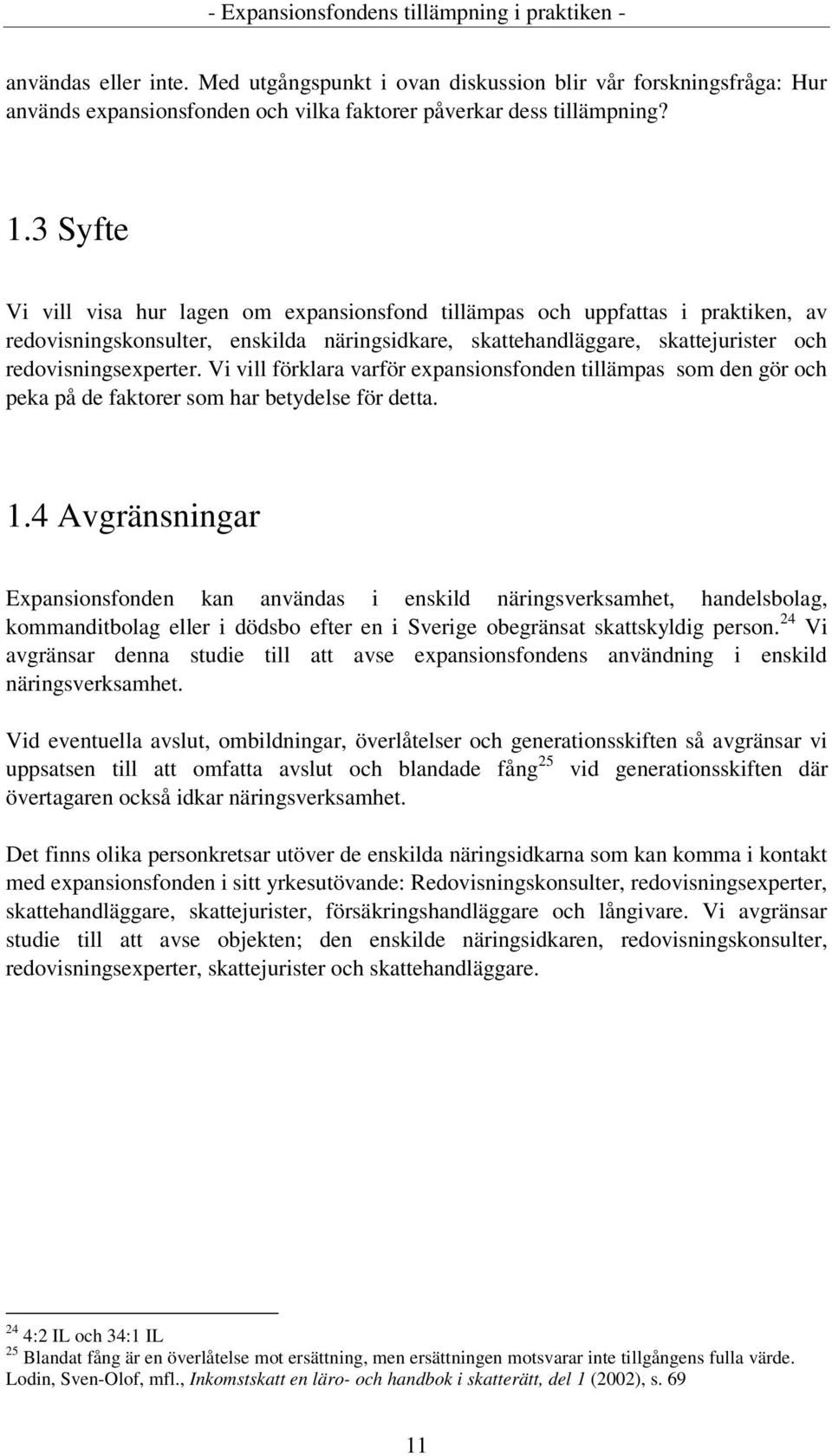 - Expansionsfondens tillämpning i praktiken -

användas eller inte. Med utgångspunkt i ovan diskussion blir vår forskningsfråga: Hur används expansionsfonden och vilka faktorer påverkar dess tillämpning?

1.3 Syfte

Vi vill visa hur lagen om expansionsfond tillämpas och uppfattas i praktiken, av redovisningskonsulter, enskilda näringsidkare, skattehandläggare, skattejurister och redovisningsexperter. Vi vill förklara varför expansionsfonden tillämpas som den gör och peka på de faktorer som har betydelse för detta.

1.4 Avgränsningar

Expansionsfonden kan användas i enskild näringsverksamhet, handelsbolag, kommanditbolag eller i dödsbo efter en i Sverige obegränsat skattskyldig person.$^{24}$ Vi avgränsar denna studie till att avse expansionsfondens användning i enskild näringsverksamhet.

Vid eventuella avslut, ombildningar, överlåtelser och generationsskiften så avgränsar vi uppsatsen till att omfatta avslut och blandade fång$^{25}$ vid generationsskiften där övertagaren också idkar näringsverksamhet.

Det finns olika personkretsar utöver de enskilda näringsidkarna som kan komma i kontakt med expansionsfonden i sitt yrkesutövande: Redovisningskonsulter, redovisningsexperter, skattehandläggare, skattejurister, försäkringshandläggare och långivare. Vi avgränsar studie till att avse objekten; den enskilde näringsidkaren, redovisningskonsulter, redovisningsexperter, skattejurister och skattehandläggare.

$^{24}$ 4:2 IL och 34:1 IL
$^{25}$ Blandat fång är en överlåtelse mot ersättning, men ersättningen motsvarar inte tillgångens fulla värde. Lodin, Sven-Olof, mfl., Inkomstskatt en läro- och handbok i skatterätt, del 1 (2002), s. 69

11